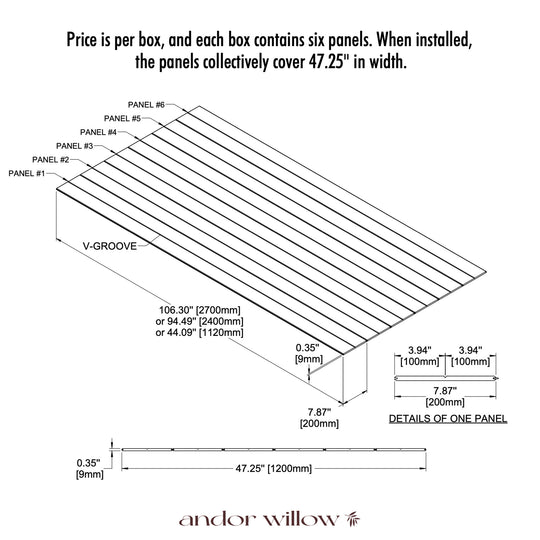 Price is per box, and each box contains six panels. When installed, the panels collectively cover 47.25" in width.

PANEL #6
PANEL #5
PANEL #4
PANEL #3
PANEL #2
PANEL #1

V-GROOVE

106.30" [2700mm]
or 94.49" [2400mm]
or 44.09" [1120mm]

0.35"
[9mm]

7.87"
[200mm]

3.94"
[100mm]
3.94"
[100mm]

7.87"
[200mm]

DETAILS OF ONE PANEL

0.35"
[9mm]

47.25" [1200mm]

andor willow